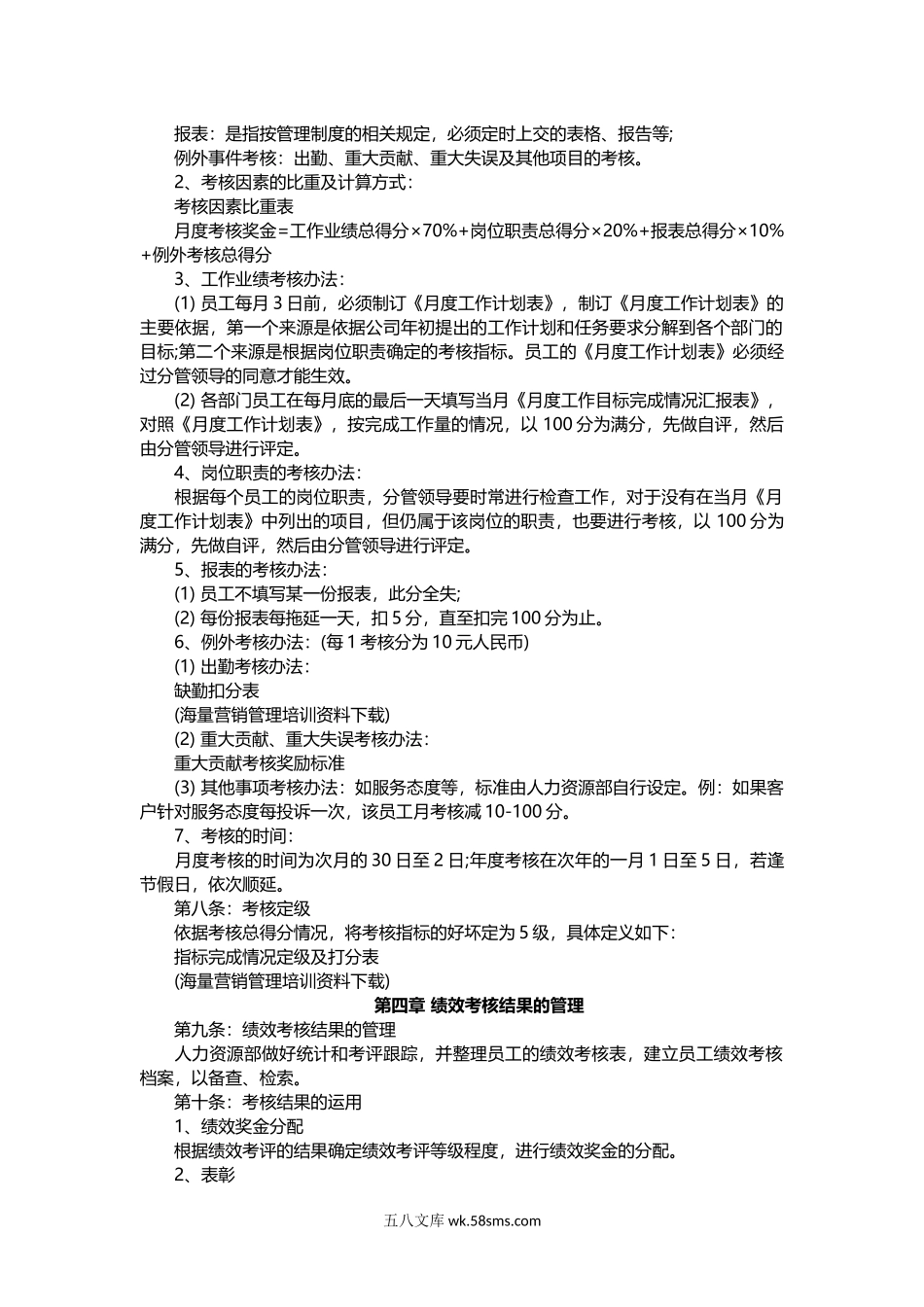 报表：是指按管理制度的相关规定，必须定时上交的表格、报告等;

例外事件考核：出勤、重大贡献、重大失误及其他项目的考核。

2、考核因素的比重及计算方式：

考核因素比重表

月度考核奖金=工作业绩总得分×70%+岗位职责总得分×20%+报表总得分×10%+例外考核总得分

3、工作业绩考核办法：

(1) 员工每月 3 日前，必须制订《月度工作计划表》，制订《月度工作计划表》的主要依据，第一个来源是依据公司年初提出的工作计划和任务要求分解到各个部门的目标;第二个来源是根据岗位职责确定的考核指标。员工的《月度工作计划表》必须经过分管领导的同意才能生效。

(2) 各部门员工在每月底的最后一天填写当月《月度工作目标完成情况汇报表》，对照《月度工作计划表》，按完成工作量的情况，以 100 分为满分，先做自评，然后由分管领导进行评定。

4、岗位职责的考核办法：

根据每个员工的岗位职责，分管领导要时常进行检查工作，对于没有在当月《月度工作计划表》中列出的项目，但仍属于该岗位的职责，也要进行考核，以 100 分为满分，先做自评，然后由分管领导进行评定。

5、报表的考核办法：

(1) 员工不填写某一份报表，此分全失;

(2) 每份报表每拖延一天，扣 5 分，直至扣完 100 分为止。

6、例外考核办法：(每 1 考核分为 10 元人民币)

(1) 出勤考核办法：

缺勤扣分表

(海量营销管理培训资料下载)

(2) 重大贡献、重大失误考核办法：

重大贡献考核奖励标准

(3) 其他事项考核办法：如服务态度等，标准由人力资源部自行设定。例：如果客户针对服务态度每投诉一次，该员工月考核减 10-100 分。

7、考核的时间：

月度考核的时间为次月的 30 日至 2 日;年度考核在次年的一月 1 日至 5 日，若逢节假日，依次顺延。

第八条：考核定级

依据考核总得分情况，将考核指标的好坏定为 5 级，具体定义如下：

指标完成情况定级及打分表

(海量营销管理培训资料下载)

第四章 绩效考核结果的管理

第九条：绩效考核结果的管理

人力资源部做好统计和考评跟踪，并整理员工的绩效考核表，建立员工绩效考核档案，以备查、检索。

第十条：考核结果的运用

1、绩效奖金分配

根据绩效考评的结果确定绩效考评等级程度，进行绩效奖金的分配。

2、表彰

五八文库 wk.58sms.com